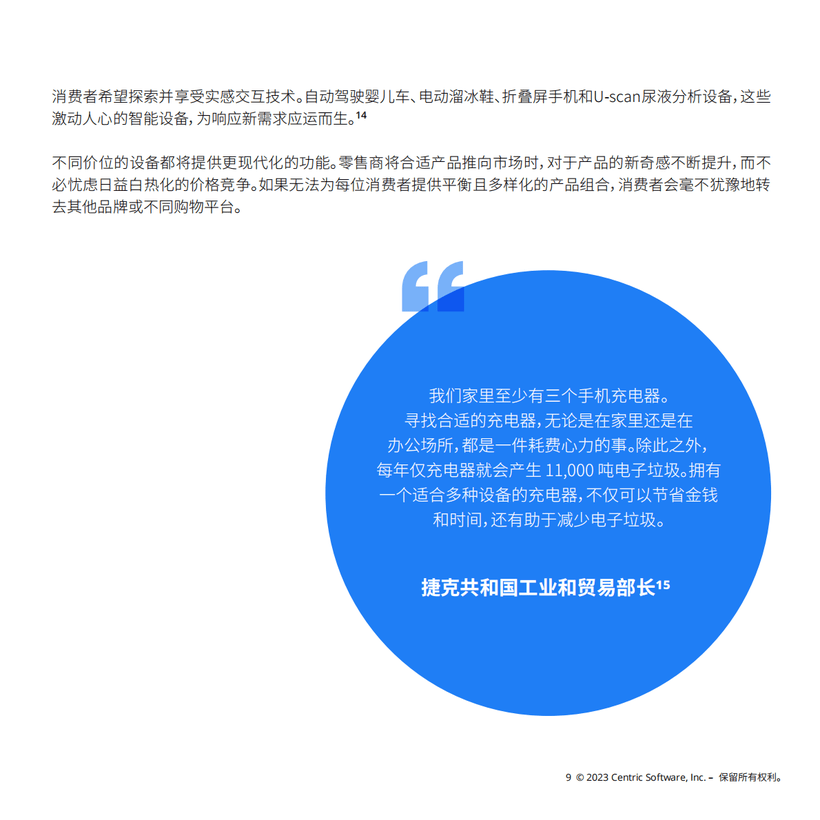 消费者希望探索并享受实感交互技术。自动驾驶婴儿车、电动溜冰鞋、折叠屏手机和U-scan尿液分析设备，这些激动人心的智能设备，为响应新需求应运而生。$^{14}$

不同价位的设备都将提供更现代化的功能。零售商将合适产品推向市场时，对于产品的新奇感不断提升，而不必忧虑日益白热化的价格竞争。如果无法为每位消费者提供平衡且多样化的产品组合，消费者会毫不犹豫地转去其他品牌或不同购物平台。

我们家里至少有三个手机充电器。寻找合适的充电器，无论是在家里还是在办公场所，都是一件耗费心力的事。除此之外，每年仅充电器就会产生 11,000 吨电子垃圾。拥有一个适合多种设备的充电器，不仅可以节省金钱和时间，还有助于减少电子垃圾。

捷克共和国工业和贸易部长$^{15}$

9 © 2023 Centric Software, Inc. – 保留所有权利。